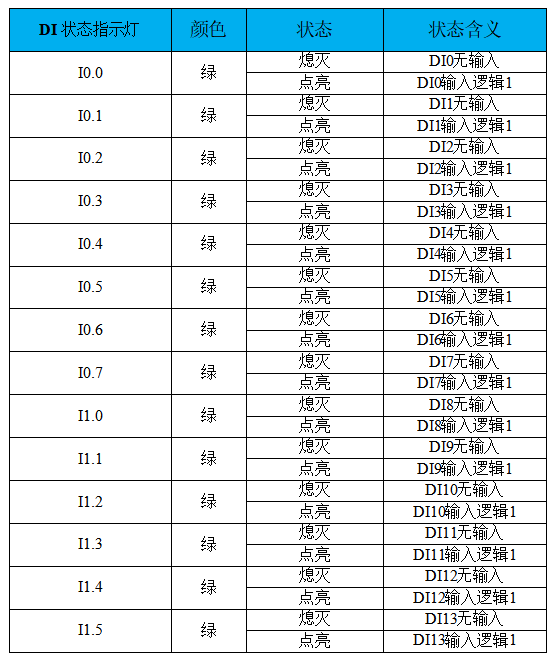 | DI状态指示灯 | 颜色 | 状态 | 状态含义 |
|---|---|---|---|
| I0.0 | 绿 | 熄灭 | DI0无输入 |
|  |  | 点亮 | DI0输入逻辑1 |
| I0.1 | 绿 | 熄灭 | DI1无输入 |
|  |  | 点亮 | DI1输入逻辑1 |
| I0.2 | 绿 | 熄灭 | DI2无输入 |
|  |  | 点亮 | DI2输入逻辑1 |
| I0.3 | 绿 | 熄灭 | DI3无输入 |
|  |  | 点亮 | DI3输入逻辑1 |
| I0.4 | 绿 | 熄灭 | DI4无输入 |
|  |  | 点亮 | DI4输入逻辑1 |
| I0.5 | 绿 | 熄灭 | DI5无输入 |
|  |  | 点亮 | DI5输入逻辑1 |
| I0.6 | 绿 | 熄灭 | DI6无输入 |
|  |  | 点亮 | DI6输入逻辑1 |
| I0.7 | 绿 | 熄灭 | DI7无输入 |
|  |  | 点亮 | DI7输入逻辑1 |
| I1.0 | 绿 | 熄灭 | DI8无输入 |
|  |  | 点亮 | DI8输入逻辑1 |
| I1.1 | 绿 | 熄灭 | DI9无输入 |
|  |  | 点亮 | DI9输入逻辑1 |
| I1.2 | 绿 | 熄灭 | DI10无输入 |
|  |  | 点亮 | DI10输入逻辑1 |
| I1.3 | 绿 | 熄灭 | DI11无输入 |
|  |  | 点亮 | DI11输入逻辑1 |
| I1.4 | 绿 | 熄灭 | DI12无输入 |
|  |  | 点亮 | DI12输入逻辑1 |
| I1.5 | 绿 | 熄灭 | DI13无输入 |
|  |  | 点亮 | DI13输入逻辑1 |